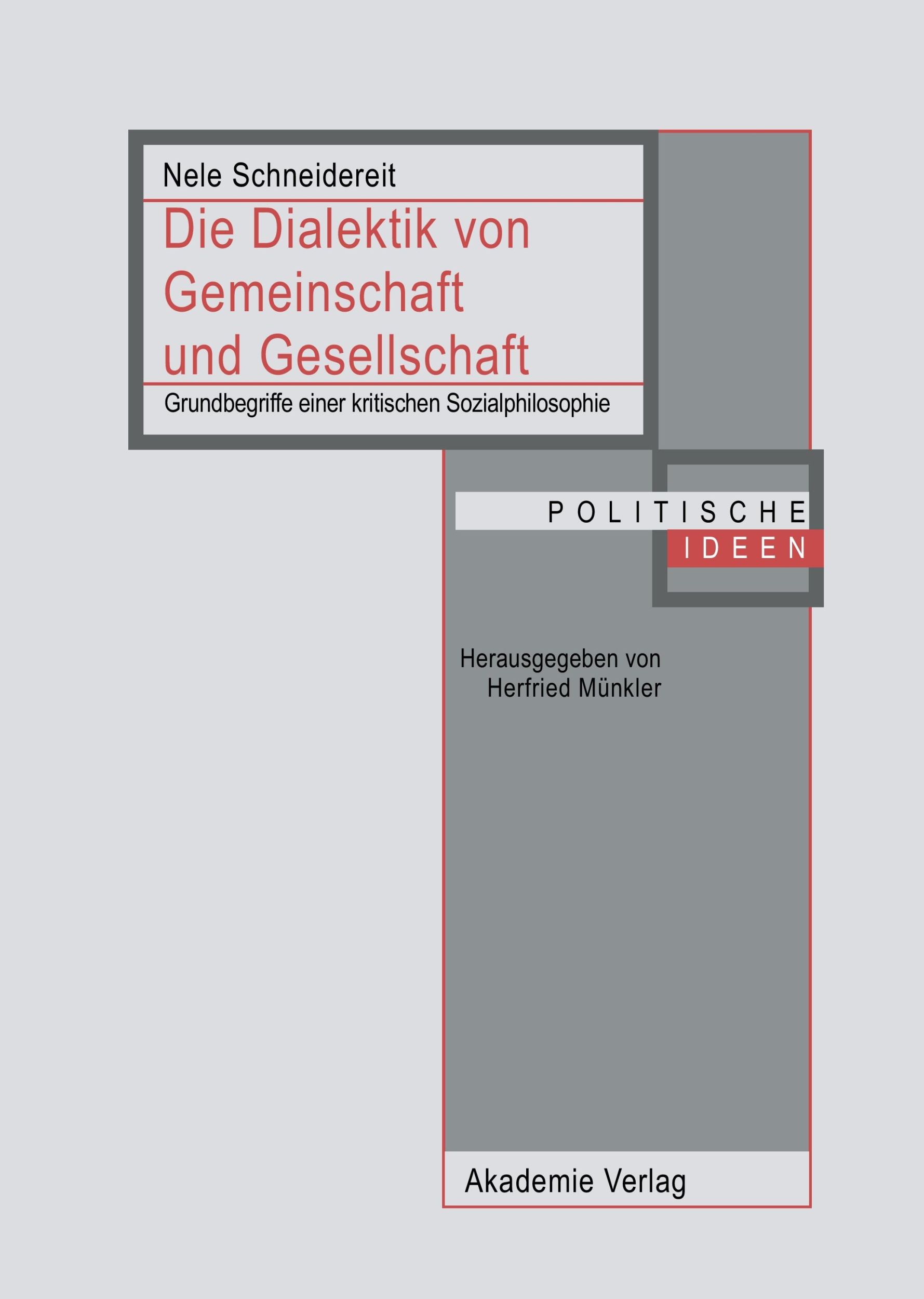 Nele Schneidereit

Die Dialektik von Gemeinschaft und Gesellschaft

Grundbegriffe einer kritischen Sozialphilosophie

POLITISCHE
IDEEN

Herausgegeben von
Herfried Münkler

Akademie Verlag